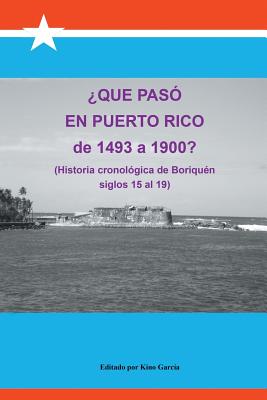 ¿QUE PASÓ
EN PUERTO RICO
de 1493 a 1900?

(Historia cronológica de Boriquén
siglos 15 al 19)

Editado por Kino García